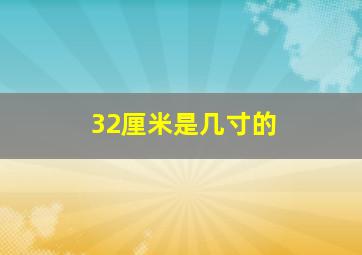 32厘米是几寸的